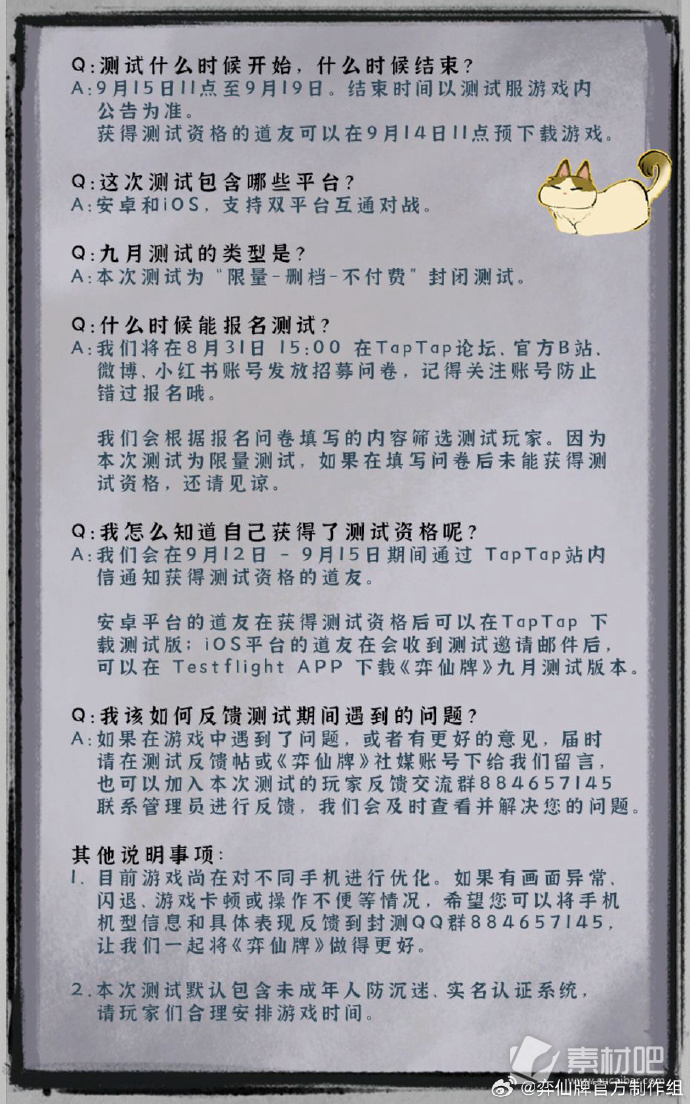 Q:测试什么时候开始，什么时候结束？
A:9月15日11点至9月19日。结束时间以测试服游戏内公告为准。
获得测试资格的道友可以在9月14日11点预下载游戏。

Q:这次测试包含哪些平台？
A:安卓和iOS，支持双平台互通对战。

Q:九月测试的类型是？
A:本次测试为“限量-删档-不付费”封闭测试。

Q:什么时候能报名测试？
A:我们将在8月31日 15:00 在TapTap论坛、官方B站、微博、小红书账号发放招募问卷，记得关注账号防止错过报名哦。

我们会根据报名问卷填写的内容筛选测试玩家。因为本次测试为限量测试，如果在填写问卷后未能获得测试资格，还请见谅。

Q:我怎么知道自己获得了测试资格呢？
A:我们会在9月12日 - 9月15日期间通过 TapTap站内信通知获得测试资格的道友。

安卓平台的道友在获得测试资格后可以在TapTap 下载测试版；iOS平台的道友在会收到测试邀请邮件后，可以在 Testflight APP 下载《弈仙牌》九月测试版本。

Q:我该如何反馈测试期间遇到的问题？
A:如果在游戏中遇到了问题，或者有更好的意见，届时请在测试反馈帖或《弈仙牌》社媒账号下给我们留言，也可以加入本次测试的玩家反馈交流群884657145联系管理员进行反馈，我们会及时查看并解决您的问题。

其他说明事项：
1. 目前游戏尚在对不同手机进行优化。如果有画面异常、闪退、游戏卡顿或操作不便等情况，希望您可以将手机机型信息和具体表现反馈到封测QQ群884657145，让我们一起将《弈仙牌》做得更好。

2. 本次测试默认包含未成年人防沉迷、实名认证系统，请玩家们合理安排游戏时间。

素材吧
@弈仙牌官方制作组